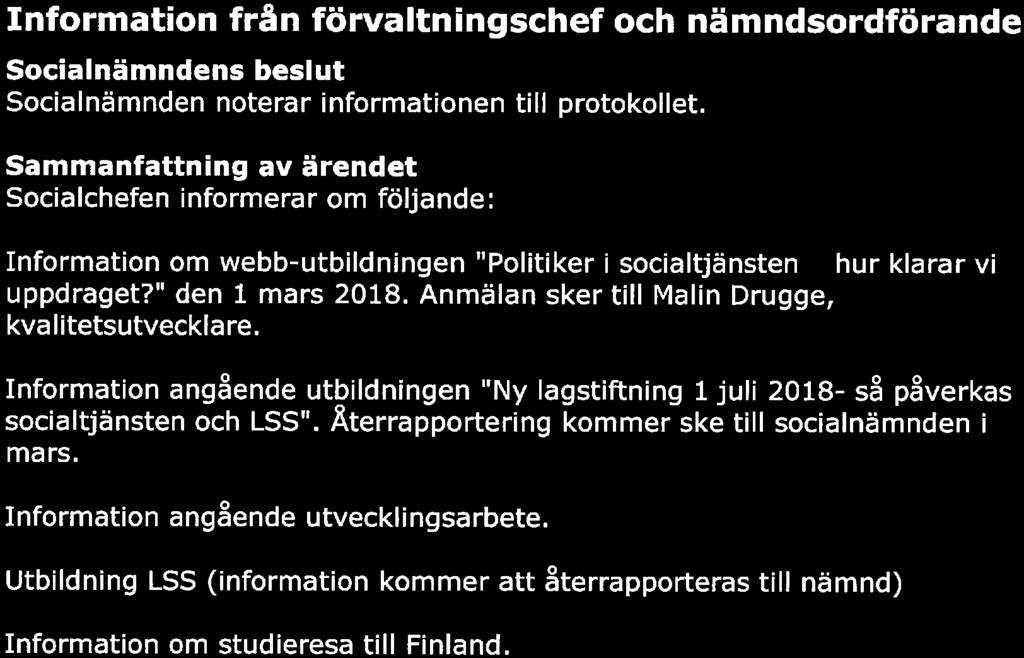 Information från förvaltningschef och nämndsordförande

Socialnämndens beslut
Socialnämnden noterar informationen till protokollet.

Sammanfattning av ärendet
Socialchefen informerar om följande:

Information om webb-utbildningen "Politiker i socialtjänsten hur klarar vi uppdraget?" den 1 mars 2018. Anmälan sker till Malin Drugge, kvalitetsutvecklare.

Information angående utbildningen "Ny lagstiftning 1 juli 2018- så påverkas socialtjänsten och LSS". Återrapportering kommer ske till socialnämnden i mars.

Information angående utvecklingsarbete.

Utbildning LSS (information kommer att återrapporteras till nämnd)

Information om studieresa till Finland.